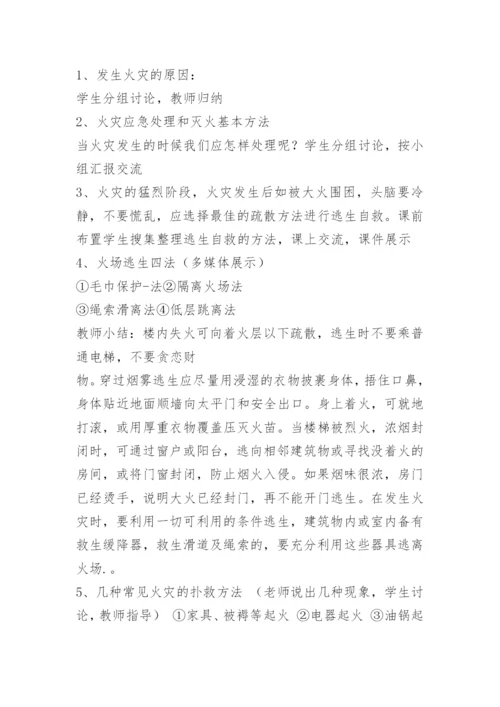 1、发生火灾的原因：
学生分组讨论，教师归纳
2、火灾应急处理和灭火基本方法
当火灾发生的时候我们应怎样处理呢？学生分组讨论，按小组汇报交流
3、火灾的猛烈阶段，火灾发生后如被大火围困，头脑要冷静，不要慌乱，应选择最佳的疏散方法进行逃生自救。课前布置学生搜集整理逃生自救的方法，课上交流，课件展示
4、火场逃生四法（多媒体展示）
①毛巾保护-法②隔离火场法
③绳索滑离法④低层跳离法
教师小结：楼内失火可向着火层以下疏散，逃生时不要乘普通电梯，不要贪恋财
物。穿过烟雾逃生应尽量用浸湿的衣物披裹身体，捂住口鼻，身体贴近地面顺墙向太平门和安全出口。身上着火，可就地打滚，或用厚重衣物覆盖压灭火苗。当楼梯被烈火，浓烟封闭时，可通过窗户或阳台，逃向相邻建筑物或寻找没着火的房间，或将门窗封闭，防止烟火入侵。如果烟味很浓，房门已经烫手，说明大火已经封门，再不能开门逃生。在发生火灾时，要利用一切可利用的条件逃生，建筑物内或室内备有救生缓降器，救生滑道及绳索的，要充分利用这些器具逃离火场.。
5、几种常见火灾的扑救方法 （老师说出几种现象，学生讨论，教师指导） ①家具、被褥等起火 ②电器起火 ③油锅起